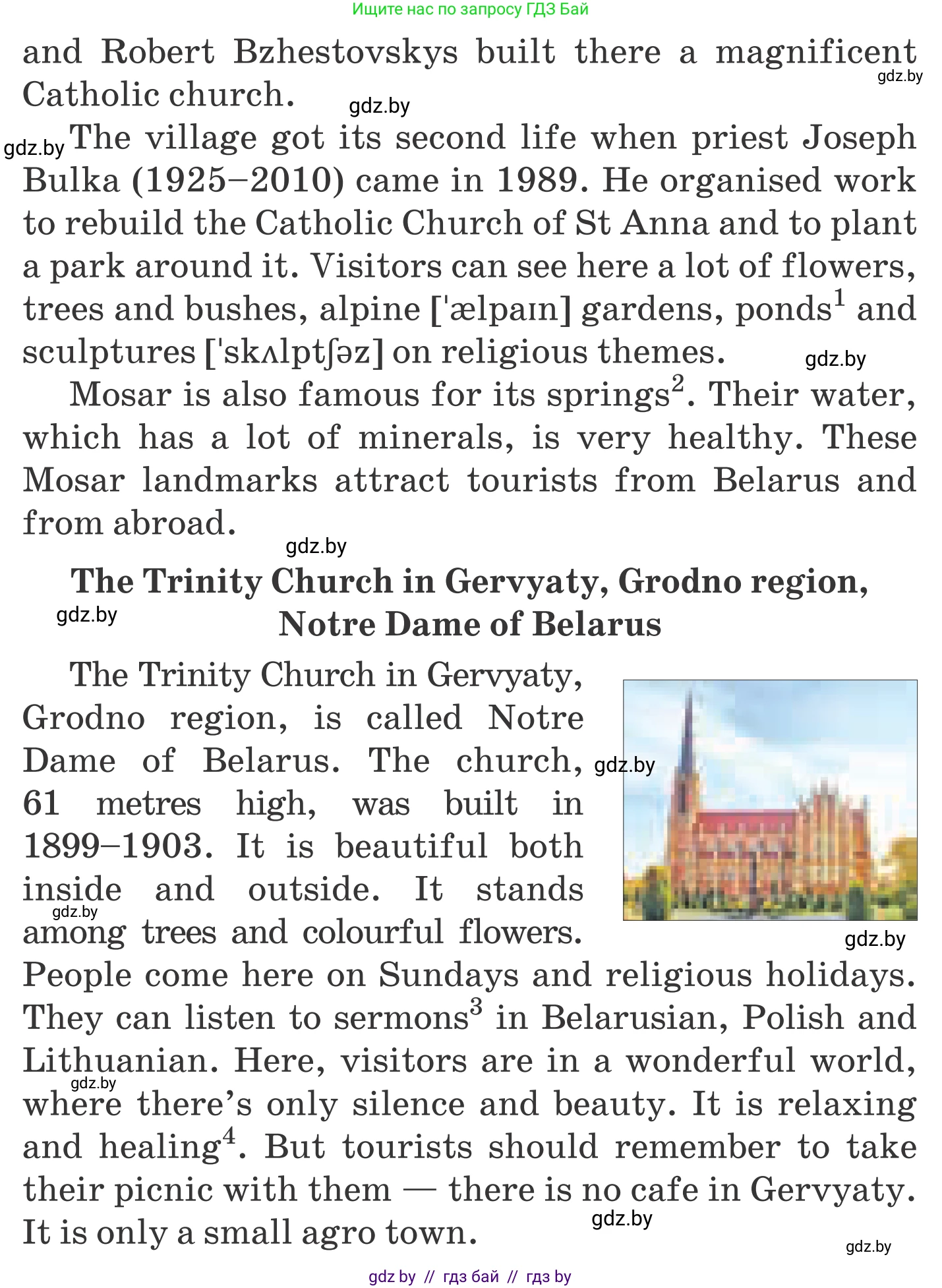 Ищите нас по запросу ГДЗ Бай

and Robert Bzhestovskys built there a magnificent Catholic church.

gdz.by

gdz.by

gdz.by

The village got its second life when priest Joseph Bulka (1925–2010) came in 1989. He organised work to rebuild the Catholic Church of St Anna and to plant a park around it. Visitors can see here a lot of flowers, trees and bushes, alpine [ˈælpaɪn] gardens, ponds$^1$ and sculptures [ˈskʌlptʃəz] on religious themes.

gdz.by

Mosar is also famous for its springs$^2$. Their water, which has a lot of minerals, is very healthy. These Mosar landmarks attract tourists from Belarus and from abroad.

gdz.by

The Trinity Church in Gervyaty, Grodno region, Notre Dame of Belarus

gdz.by

The Trinity Church in Gervyaty, Grodno region, is called Notre Dame of Belarus. The church, 61 metres high, was built in 1899–1903. It is beautiful both inside and outside. It stands among trees and colourful flowers. People come here on Sundays and religious holidays. They can listen to sermons$^3$ in Belarusian, Polish and Lithuanian. Here, visitors are in a wonderful world, where there's only silence and beauty. It is relaxing and healing$^4$. But tourists should remember to take their picnic with them — there is no cafe in Gervyaty. It is only a small agro town.

gdz.by

gdz.by

gdz.by

gdz.by

gdz.by

gdz.by

gdz by // гдз бай // гдз by